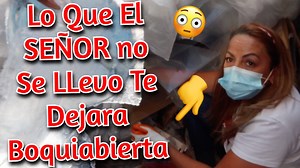 Lo Que El SEÑOR no Se LLevo Te Dejara Boquiabierta